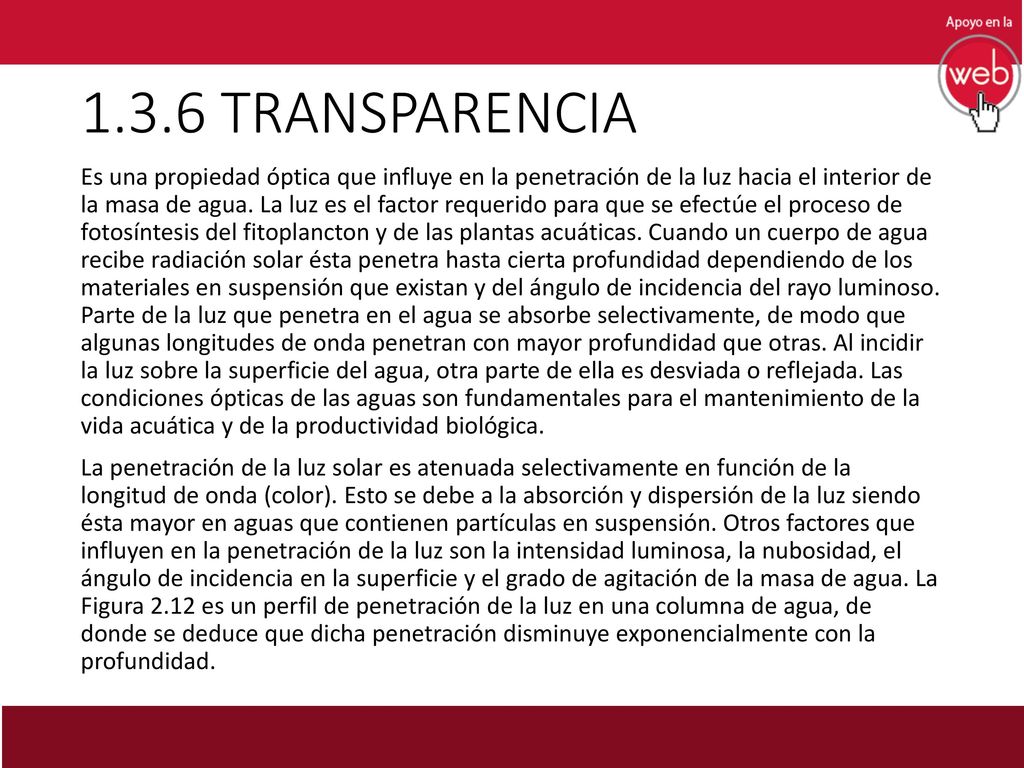 Apoyo en la
web

1.3.6 TRANSPARENCIA

Es una propiedad óptica que influye en la penetración de la luz hacia el interior de la masa de agua. La luz es el factor requerido para que se efectúe el proceso de fotosíntesis del fitoplancton y de las plantas acuáticas. Cuando un cuerpo de agua recibe radiación solar ésta penetra hasta cierta profundidad dependiendo de los materiales en suspensión que existan y del ángulo de incidencia del rayo luminoso. Parte de la luz que penetra en el agua se absorbe selectivamente, de modo que algunas longitudes de onda penetran con mayor profundidad que otras. Al incidir la luz sobre la superficie del agua, otra parte de ella es desviada o reflejada. Las condiciones ópticas de las aguas son fundamentales para el mantenimiento de la vida acuática y de la productividad biológica.

La penetración de la luz solar es atenuada selectivamente en función de la longitud de onda (color). Esto se debe a la absorción y dispersión de la luz siendo ésta mayor en aguas que contienen partículas en suspensión. Otros factores que influyen en la penetración de la luz son la intensidad luminosa, la nubosidad, el ángulo de incidencia en la superficie y el grado de agitación de la masa de agua. La Figura 2.12 es un perfil de penetración de la luz en una columna de agua, de donde se deduce que dicha penetración disminuye exponencialmente con la profundidad.